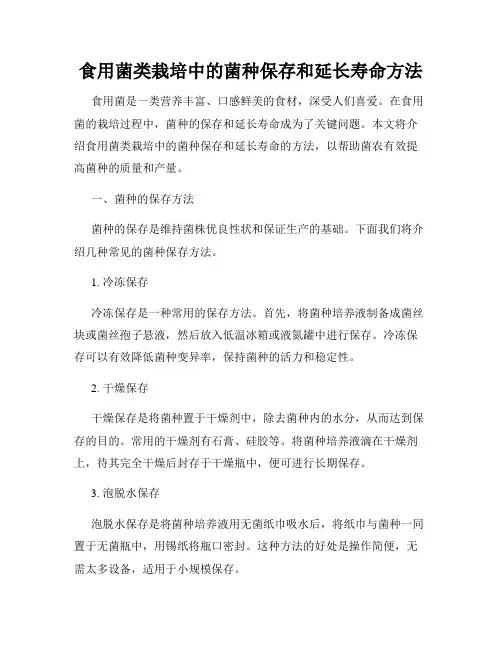 食用菌类栽培中的菌种保存和延长寿命方法

食用菌是一类营养丰富、口感鲜美的食材，深受人们喜爱。在食用菌的栽培过程中，菌种的保存和延长寿命成为了关键问题。本文将介绍食用菌类栽培中的菌种保存和延长寿命的方法，以帮助菌农有效提高菌种的质量和产量。

一、菌种的保存方法

菌种的保存是维持菌株优良性状和保证生产的基础。下面我们将介绍几种常见的菌种保存方法。

1. 冷冻保存

冷冻保存是一种常用的保存方法。首先，将菌种培养液制备成菌丝块或菌丝孢子悬液，然后放入低温冰箱或液氮罐中进行保存。冷冻保存可以有效降低菌种变异率，保持菌种的活力和稳定性。

2. 干燥保存

干燥保存是将菌种置于干燥剂中，除去菌种内的水分，从而达到保存的目的。常用的干燥剂有石膏、硅胶等。将菌种培养液滴在干燥剂上，待其完全干燥后封存于干燥瓶中，便可进行长期保存。

3. 泡脱水保存

泡脱水保存是将菌种培养液用无菌纸巾吸水后，将纸巾与菌种一同置于无菌瓶中，用锡纸将瓶口密封。这种方法的好处是操作简便，无需太多设备，适用于小规模保存。